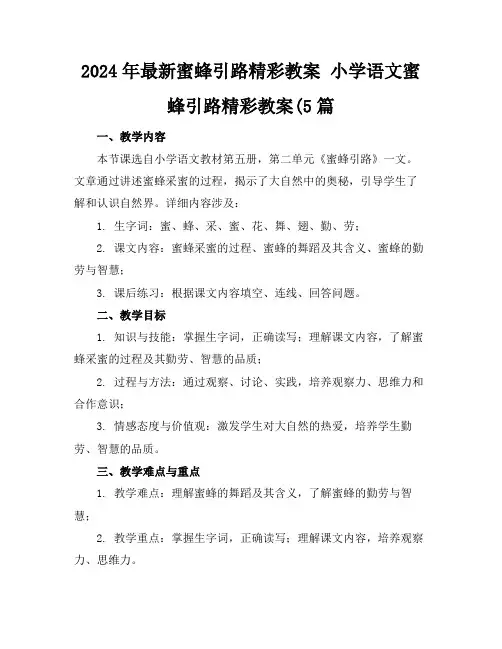 2024年最新蜜蜂引路精彩教案 小学语文蜜蜂引路精彩教案(5篇

一、教学内容

本节课选自小学语文教材第五册，第二单元《蜜蜂引路》一文。文章通过讲述蜜蜂采蜜的过程，揭示了大自然中的奥秘，引导学生了解和认识自然界。详细内容涉及：

1. 生字词：蜜、蜂、采、蜜、花、舞、翅、勤、劳；

2. 课文内容：蜜蜂采蜜的过程、蜜蜂的舞蹈及其含义、蜜蜂的勤劳与智慧；

3. 课后练习：根据课文内容填空、连线、回答问题。

二、教学目标

1. 知识与技能：掌握生字词，正确读写；理解课文内容，了解蜜蜂采蜜的过程及其勤劳、智慧的品质；

2. 过程与方法：通过观察、讨论、实践，培养观察力、思维力和合作意识；

3. 情感态度与价值观：激发学生对大自然的热爱，培养学生勤劳、智慧的品质。

三、教学难点与重点

1. 教学难点：理解蜜蜂的舞蹈及其含义，了解蜜蜂的勤劳与智慧；

2. 教学重点：掌握生字词，正确读写；理解课文内容，培养观察力、思维力。